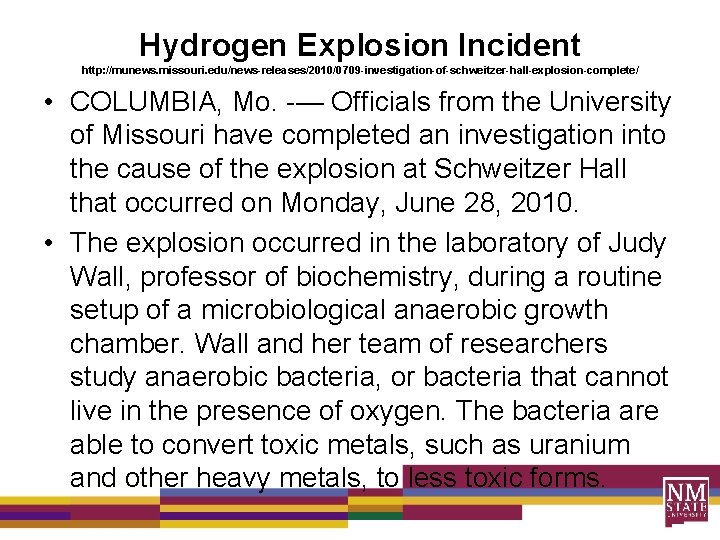 Hydrogen Explosion Incident
http://munews.missouri.edu/news-releases/2010/0709-investigation-of-schweitzer-hall-explosion-complete/

• COLUMBIA, Mo. -— Officials from the University of Missouri have completed an investigation into the cause of the explosion at Schweitzer Hall that occurred on Monday, June 28, 2010.

• The explosion occurred in the laboratory of Judy Wall, professor of biochemistry, during a routine setup of a microbiological anaerobic growth chamber. Wall and her team of researchers study anaerobic bacteria, or bacteria that cannot live in the presence of oxygen. The bacteria are able to convert toxic metals, such as uranium and other heavy metals, to less toxic forms.

NM STATE UNIVERSITY